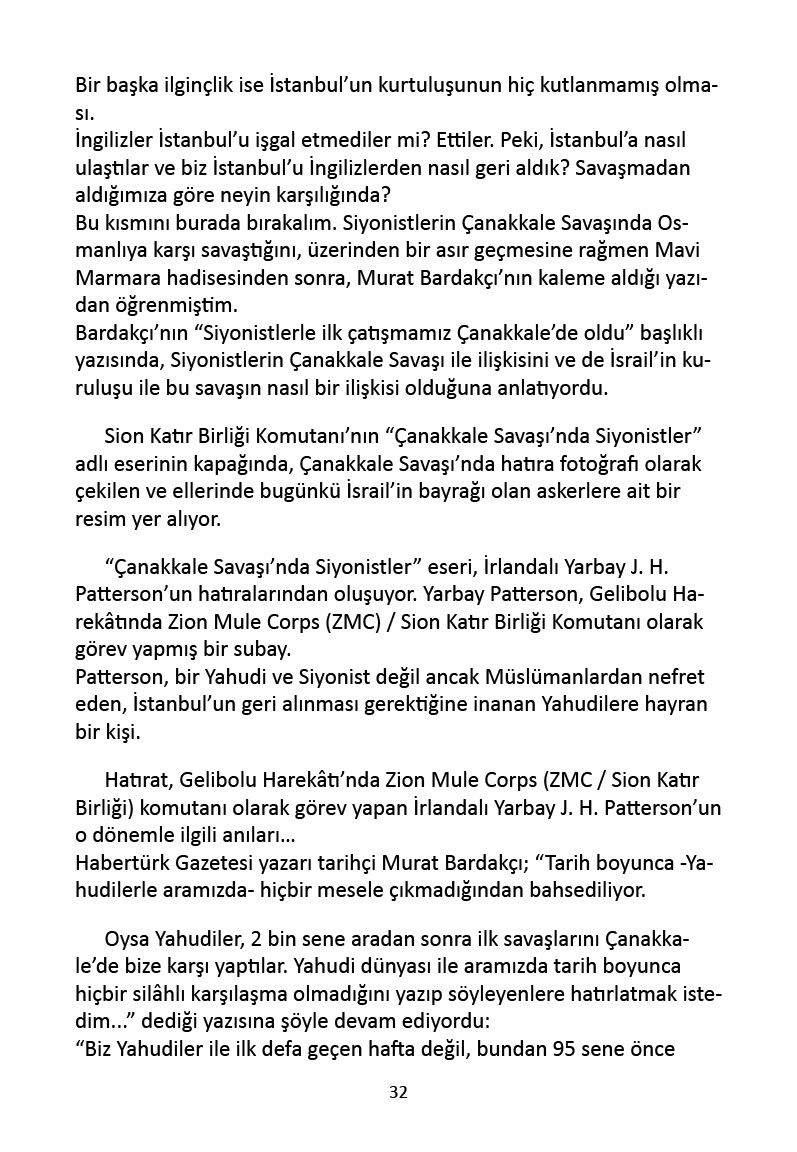 Bir başka ilginçlik ise İstanbul'un kurtuluşunun hiç kutlanmamış olması.
İngilizler İstanbul'u işgal etmediler mi? Ettiler. Peki, İstanbul'a nasıl ulaştılar ve biz İstanbul'u İngilizlerden nasıl geri aldık? Savaşmadan aldığımıza göre neyin karşılığında?
Bu kısmını burada bırakalım. Siyonistlerin Çanakkale Savaşında Osmanlıya karşı savaştığını, üzerinden bir asır geçmesine rağmen Mavi Marmara hadisesinden sonra, Murat Bardakçı'nın kaleme aldığı yazıdan öğrenmiştim.
Bardakçı'nın "Siyonistlerle ilk çatışmamız Çanakkale'de oldu" başlıklı yazısında, Siyonistlerin Çanakkale Savaşı ile ilişkisini ve de İsrail'in kuruluşu ile bu savaşın nasıl bir ilişkisi olduğuna anlatıyordu.

Sion Katır Birliği Komutanı'nın "Çanakkale Savaşı'nda Siyonistler" adlı eserinin kapağında, Çanakkale Savaşı'nda hatıra fotoğrafı olarak çekilen ve ellerinde bugünkü İsrail'in bayrağı olan askerlere ait bir resim yer alıyor.

"Çanakkale Savaşı'nda Siyonistler" eseri, İrlandalı Yarbay J. H. Patterson'un hatıralarından oluşuyor. Yarbay Patterson, Gelibolu Harekâtında Zion Mule Corps (ZMC) / Sion Katır Birliği Komutanı olarak görev yapmış bir subay.
Patterson, bir Yahudi ve Siyonist değil ancak Müslümanlardan nefret eden, İstanbul'un geri alınması gerektiğine inanan Yahudilere hayran bir kişi.

Hatırat, Gelibolu Harekâtı'nda Zion Mule Corps (ZMC / Sion Katır Birliği) komutanı olarak görev yapan İrlandalı Yarbay J. H. Patterson'un o dönemle ilgili anıları...
Habertürk Gazetesi yazarı tarihçi Murat Bardakçı; "Tarih boyunca -Yahudilerle aramızda- hiçbir mesele çıkmadığından bahsediliyor.

Oysa Yahudiler, 2 bin sene aradan sonra ilk savaşlarını Çanakkale'de bize karşı yaptılar. Yahudi dünyası ile aramızda tarih boyunca hiçbir silâhlı karşılaşma olmadığını yazıp söyleyenlere hatırlatmak istedim..." dediği yazısına şöyle devam ediyordu:
"Biz Yahudiler ile ilk defa geçen hafta değil, bundan 95 sene önce

32